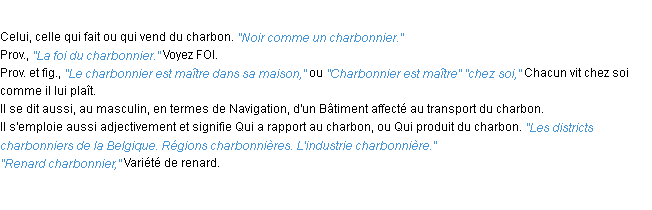 Celui, celle qui fait ou qui vend du charbon. "Noir comme un charbonnier."
Prov., "La foi du charbonnier." Voyez FOI.
Prov. et fig., "Le charbonnier est maître dans sa maison," ou "Charbonnier est maître" "chez soi," Chacun vit chez soi comme il lui plaît.
Il se dit aussi, au masculin, en termes de Navigation, d'un Bâtiment affecté au transport du charbon.
Il s'emploie aussi adjectivement et signifie Qui a rapport au charbon, ou Qui produit du charbon. "Les districts charbonniers de la Belgique. Régions charbonnières. L'industrie charbonnière."
"Renard charbonnier," Variété de renard.